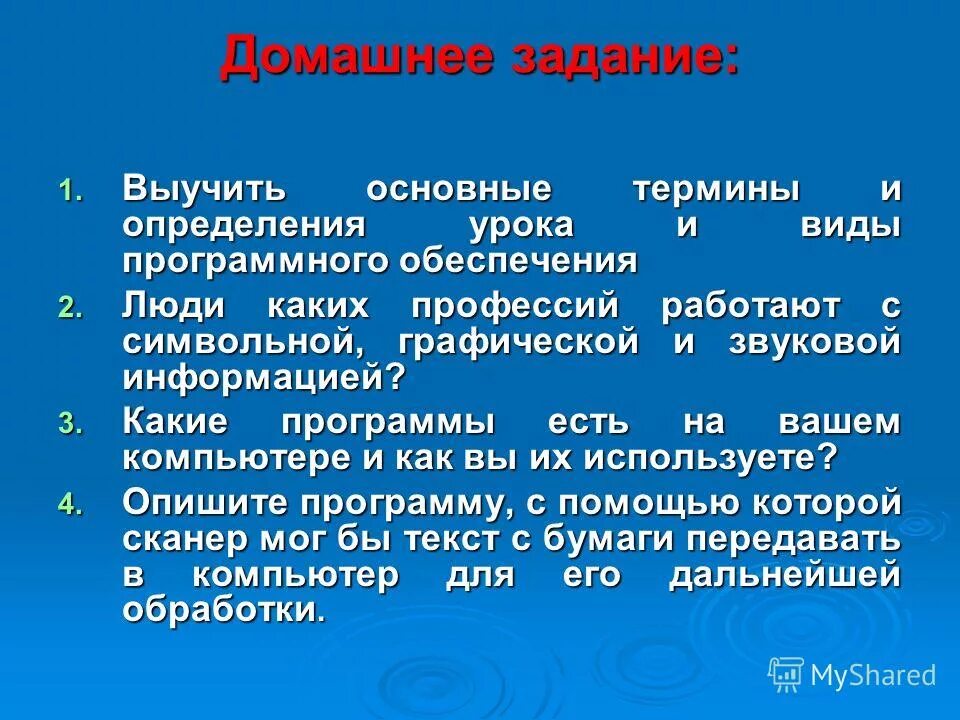 Домашнее задание:

1. Выучить основные термины и определения урока и виды программного обеспечения
2. Люди каких профессий работают с символьной, графической и звуковой информацией?
3. Какие программы есть на вашем компьютере и как вы их используете?
4. Опишите программу, с помощью которой сканер мог бы текст с бумаги передавать в компьютер для его дальнейшей обработки.

MyShared